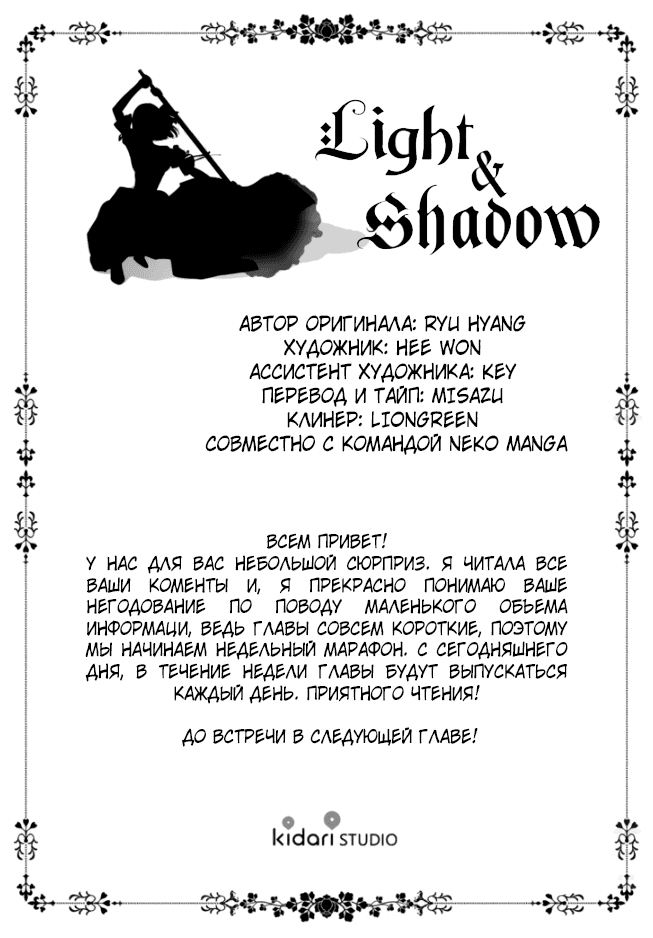 Light & Shadow

АВТОР ОРИГИНАЛА: RYU HYANG
ХУДОЖНИК: HEE WON
АССИСТЕНТ ХУДОЖНИКА: KEY
ПЕРЕВОД И ТАЙП: MISAZU
КЛИНЕР: LIONGREEN
СОВМЕСТНО С КОМАНДОЙ NEKO MANGA

ВСЕМ ПРИВЕТ!
У НАС ДЛЯ ВАС НЕБОЛЬШОЙ СЮРПРИЗ. Я ЧИТАЛА ВСЕ ВАШИ КОМЕНТЫ И, Я ПРЕКРАСНО ПОНИМАЮ ВАШЕ НЕГОДОВАНИЕ ПО ПОВОДУ МАЛЕНЬКОГО ОБЬЕМА ИНФОРМАЦИ, ВЕДЬ ГЛАВЫ СОВСЕМ КОРОТКИЕ, ПОЭТОМУ МЫ НАЧИНАЕМ НЕДЕЛЬНЫЙ МАРАФОН. С СЕГОДНЯШНЕГО ДНЯ, В ТЕЧЕНИЕ НЕДЕЛИ ГЛАВЫ БУДУТ ВЫПУСКАТЬСЯ КАЖДЫЙ ДЕНЬ. ПРИЯТНОГО ЧТЕНИЯ!

ДО ВСТРЕЧИ В СЛЕДУЮЩЕЙ ГЛАВЕ!

kidari STUDIO